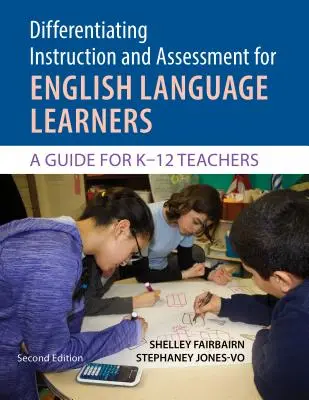 Differentiating Instruction and Assessment for
ENGLISH LANGUAGE LEARNERS

A GUIDE FOR K–12 TEACHERS

SHELLEY FAIRBAIRN
STEPHANEY JONES-VO

Second Edition